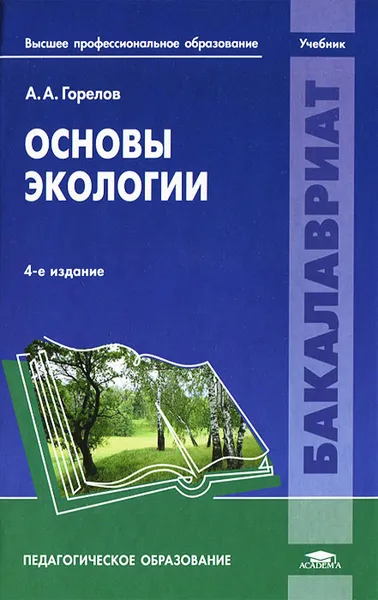 Высшее профессиональное образование

Учебник

А. А. Горелов

ОСНОВЫ ЭКОЛОГИИ

4-е издание

БАКАЛАВРИАТ

ПЕДАГОГИЧЕСКОЕ ОБРАЗОВАНИЕ

ACADEMA